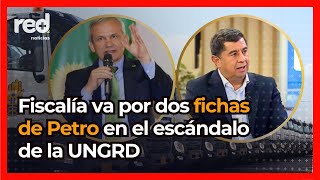 red+ noticias

Fiscalía va por dos fichas de Petro en el escándalo de la UNGRD